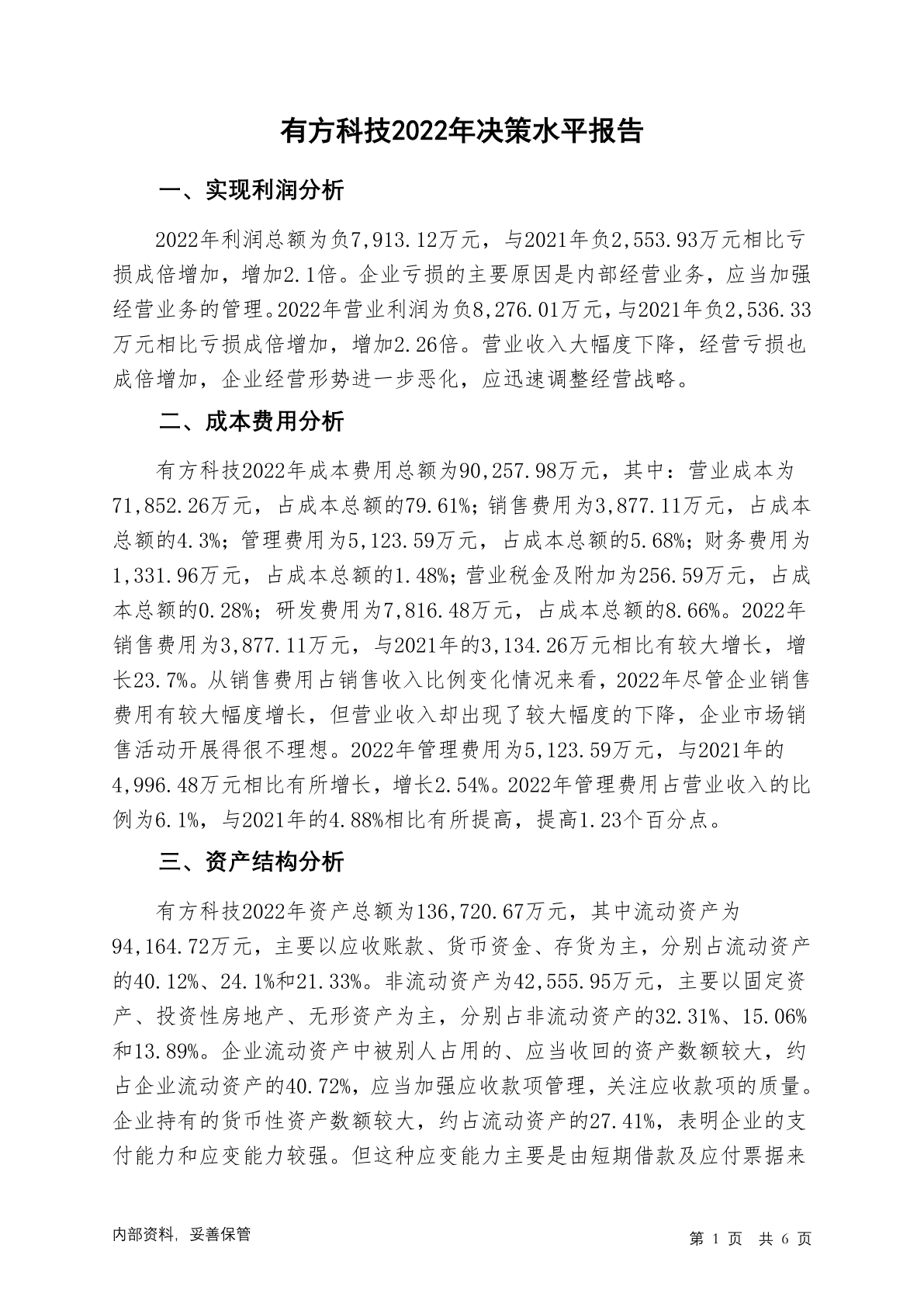 有方科技2022年决策水平报告

一、实现利润分析

2022年利润总额为负7,913.12万元，与2021年负2,553.93万元相比亏损成倍增加，增加2.1倍。企业亏损的主要原因是内部经营业务，应当加强经营业务的管理。2022年营业利润为负8,276.01万元，与2021年负2,536.33万元相比亏损成倍增加，增加2.26倍。营业收入大幅度下降，经营亏损也成倍增加，企业经营形势进一步恶化，应迅速调整经营战略。

二、成本费用分析

有方科技2022年成本费用总额为90,257.98万元，其中：营业成本为71,852.26万元，占成本总额的79.61%；销售费用为3,877.11万元，占成本总额的4.3%；管理费用为5,123.59万元，占成本总额的5.68%；财务费用为1,331.96万元，占成本总额的1.48%；营业税金及附加为256.59万元，占成本总额的0.28%；研发费用为7,816.48万元，占成本总额的8.66%。2022年销售费用为3,877.11万元，与2021年的3,134.26万元相比有较大增长，增长23.7%。从销售费用占销售收入比例变化情况来看，2022年尽管企业销售费用有较大幅度增长，但营业收入却出现了较大幅度的下降，企业市场销售活动开展得很不理想。2022年管理费用为5,123.59万元，与2021年的4,996.48万元相比有所增长，增长2.54%。2022年管理费用占营业收入的比例为6.1%，与2021年的4.88%相比有所提高，提高1.23个百分点。

三、资产结构分析

有方科技2022年资产总额为136,720.67万元，其中流动资产为94,164.72万元，主要以应收账款、货币资金、存货为主，分别占流动资产的40.12%、24.1%和21.33%。非流动资产为42,555.95万元，主要以固定资产、投资性房地产、无形资产为主，分别占非流动资产的32.31%、15.06%和13.89%。企业流动资产中被别人占用的、应当收回的资产数额较大，约占企业流动资产的40.72%，应当加强应收款项管理，关注应收款项的质量。企业持有的货币性资产数额较大，约占流动资产的27.41%，表明企业的支付能力和应变能力较强。但这种应变能力主要是由短期借款及应付票据来

内部资料，妥善保管

第 1 页 共 6 页